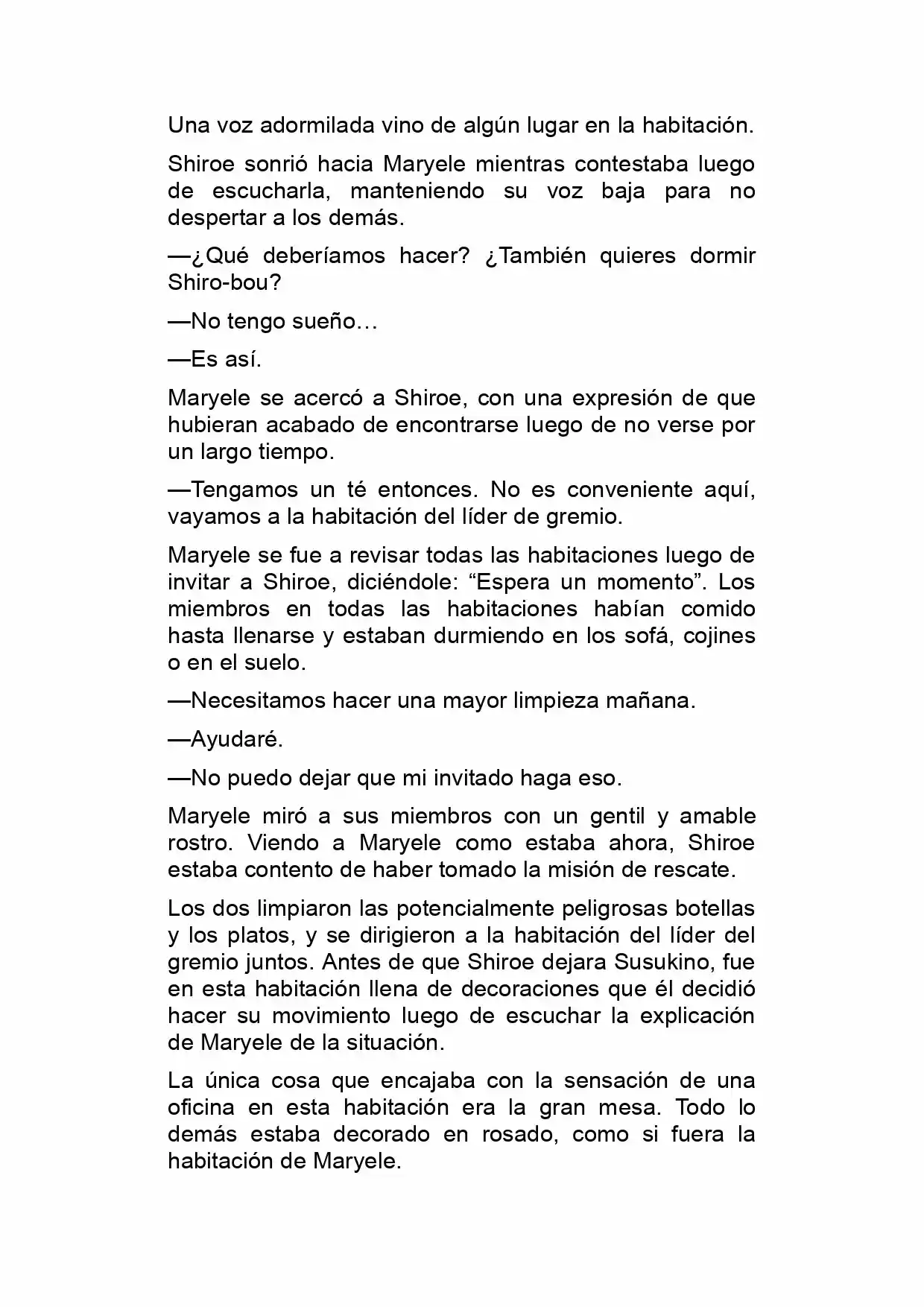 Una voz adormilada vino de algún lugar en la habitación.

Shiroe sonrió hacia Maryele mientras contestaba luego de escucharla, manteniendo su voz baja para no despertar a los demás.

—¿Qué deberíamos hacer? ¿También quieres dormir Shiro-bou?

—No tengo sueño…

—Es así.

Maryele se acercó a Shiroe, con una expresión de que hubieran acabado de encontrarse luego de no verse por un largo tiempo.

—Tengamos un té entonces. No es conveniente aquí, vayamos a la habitación del líder de gremio.

Maryele se fue a revisar todas las habitaciones luego de invitar a Shiroe, diciéndole: "Espera un momento". Los miembros en todas las habitaciones habían comido hasta llenarse y estaban durmiendo en los sofá, cojines o en el suelo.

—Necesitamos hacer una mayor limpieza mañana.

—Ayudaré.

—No puedo dejar que mi invitado haga eso.

Maryele miró a sus miembros con un gentil y amable rostro. Viendo a Maryele como estaba ahora, Shiroe estaba contento de haber tomado la misión de rescate.

Los dos limpiaron las potencialmente peligrosas botellas y los platos, y se dirigieron a la habitación del líder del gremio juntos. Antes de que Shiroe dejara Susukino, fue en esta habitación llena de decoraciones que él decidió hacer su movimiento luego de escuchar la explicación de Maryele de la situación.

La única cosa que encajaba con la sensación de una oficina en esta habitación era la gran mesa. Todo lo demás estaba decorado en rosado, como si fuera la habitación de Maryele.